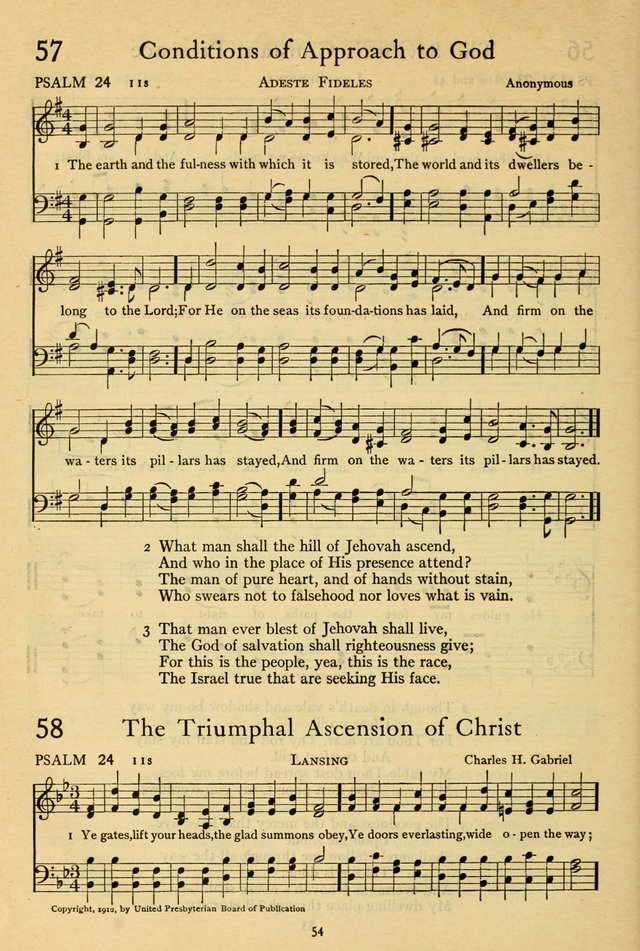 57 Conditions of Approach to God

PSALM 24 11s ADESTE FIDELES Anonymous

1 The earth and the ful-ness with which it is stored, The world and its dwellers be - long to the Lord; For He on the seas its foun-da-tions has laid, And firm on the wa - ters its pil - lars has stayed, And firm on the wa - ters its pil - lars has stayed.

2 What man shall the hill of Jehovah ascend,
And who in the place of His presence attend?
The man of pure heart, and of hands without stain,
Who swears not to falsehood nor loves what is vain.

3 That man ever blest of Jehovah shall live,
The God of salvation shall righteousness give;
For this is the people, yea, this is the race,
The Israel true that are seeking His face.

58 The Triumphal Ascension of Christ

PSALM 24 11s LANSING Charles H. Gabriel

1 Ye gates, lift your heads, the glad summons obey, Ye doors everlasting, wide o - pen the way;

Copyright, 1912, by United Presbyterian Board of Publication

54